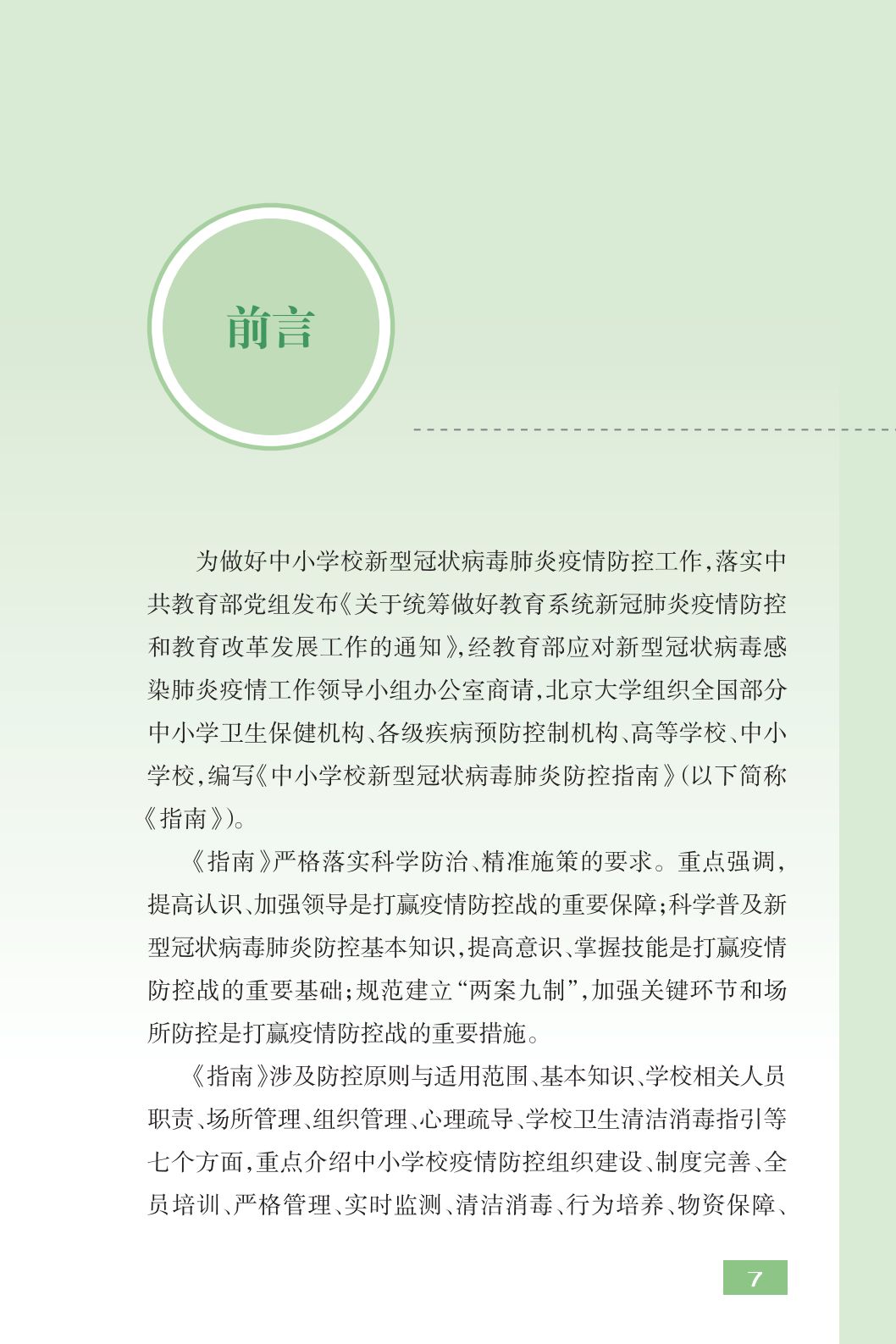 前言

为做好中小学校新型冠状病毒肺炎疫情防控工作，落实中共教育部党组发布《关于统筹做好教育系统新冠肺炎疫情防控和教育改革发展工作的通知》，经教育部应对新型冠状病毒感染肺炎疫情工作领导小组办公室商请，北京大学组织全国部分中小学卫生保健机构、各级疾病预防控制机构、高等学校、中小学校，编写《中小学校新型冠状病毒肺炎防控指南》(以下简称《指南》)。

《指南》严格落实科学防治、精准施策的要求。重点强调，提高认识、加强领导是打赢疫情防控战的重要保障；科学普及新型冠状病毒肺炎防控基本知识，提高意识、掌握技能是打赢疫情防控战的重要基础；规范建立“两案九制”，加强关键环节和场所防控是打赢疫情防控战的重要措施。

《指南》涉及防控原则与适用范围、基本知识、学校相关人员职责、场所管理、组织管理、心理疏导、学校卫生清洁消毒指引等七个方面，重点介绍中小学校疫情防控组织建设、制度完善、全员培训、严格管理、实时监测、清洁消毒、行为培养、物资保障、

7